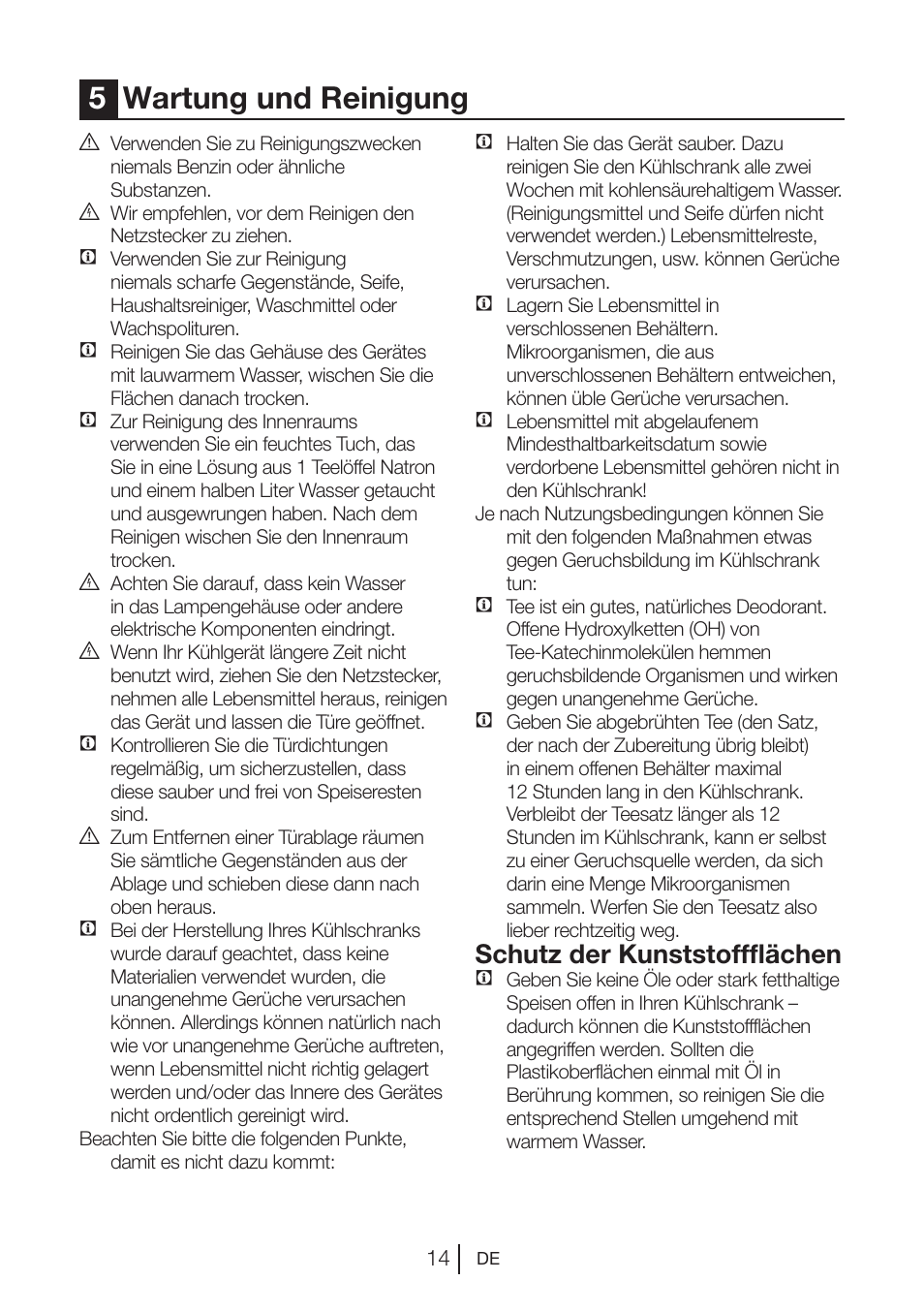 5 Wartung und Reinigung

Verwenden Sie zu Reinigungszwecken niemals Benzin oder ähnliche Substanzen.

Wir empfehlen, vor dem Reinigen den Netzstecker zu ziehen.

Verwenden Sie zur Reinigung niemals scharfe Gegenstände, Seife, Haushaltsreiniger, Waschmittel oder Wachspolituren.

Reinigen Sie das Gehäuse des Gerätes mit lauwarmem Wasser, wischen Sie die Flächen danach trocken.

Zur Reinigung des Innenraums verwenden Sie ein feuchtes Tuch, das Sie in eine Lösung aus 1 Teelöffel Natron und einem halben Liter Wasser getaucht und ausgewrungen haben. Nach dem Reinigen wischen Sie den Innenraum trocken.

Achten Sie darauf, dass kein Wasser in das Lampengehäuse oder andere elektrische Komponenten eindringt.

Wenn Ihr Kühlgerät längere Zeit nicht benutzt wird, ziehen Sie den Netzstecker, nehmen alle Lebensmittel heraus, reinigen das Gerät und lassen die Türe geöffnet.

Kontrollieren Sie die Türdichtungen regelmäßig, um sicherzustellen, dass diese sauber und frei von Speiseresten sind.

Zum Entfernen einer Türablage räumen Sie sämtliche Gegenständen aus der Ablage und schieben diese dann nach oben heraus.

Bei der Herstellung Ihres Kühlschranks wurde darauf geachtet, dass keine Materialien verwendet wurden, die unangenehme Gerüche verursachen können. Allerdings können natürlich nach wie vor unangenehme Gerüche auftreten, wenn Lebensmittel nicht richtig gelagert werden und/oder das Innere des Gerätes nicht ordentlich gereinigt wird.

Beachten Sie bitte die folgenden Punkte, damit es nicht dazu kommt:

Halten Sie das Gerät sauber. Dazu reinigen Sie den Kühlschrank alle zwei Wochen mit kohlensäurehaltigem Wasser. (Reinigungsmittel und Seife dürfen nicht verwendet werden.) Lebensmittelreste, Verschmutzungen, usw. können Gerüche verursachen.

Lagern Sie Lebensmittel in verschlossenen Behältern. Mikroorganismen, die aus unverschlossenen Behältern entweichen, können üble Gerüche verursachen.

Lebensmittel mit abgelaufenem Mindesthaltbarkeitsdatum sowie verdorbene Lebensmittel gehören nicht in den Kühlschrank!

Je nach Nutzungsbedingungen können Sie mit den folgenden Maßnahmen etwas gegen Geruchsbildung im Kühlschrank tun:

Tee ist ein gutes, natürliches Deodorant. Offene Hydroxylketten (OH) von Tee-Katechinmolekülen hemmen geruchsbildende Organismen und wirken gegen unangenehme Gerüche.

Geben Sie abgebrühten Tee (den Satz, der nach der Zubereitung übrig bleibt) in einem offenen Behälter maximal 12 Stunden lang in den Kühlschrank. Verbleibt der Teesatz länger als 12 Stunden im Kühlschrank, kann er selbst zu einer Geruchsquelle werden, da sich darin eine Menge Mikroorganismen sammeln. Werfen Sie den Teesatz also lieber rechtzeitig weg.

Schutz der Kunststoffflächen

Geben Sie keine Öle oder stark fetthaltige Speisen offen in Ihren Kühlschrank – dadurch können die Kunststoffflächen angegriffen werden. Sollten die Plastikoberflächen einmal mit Öl in Berührung kommen, so reinigen Sie die entsprechend Stellen umgehend mit warmem Wasser.

14 DE